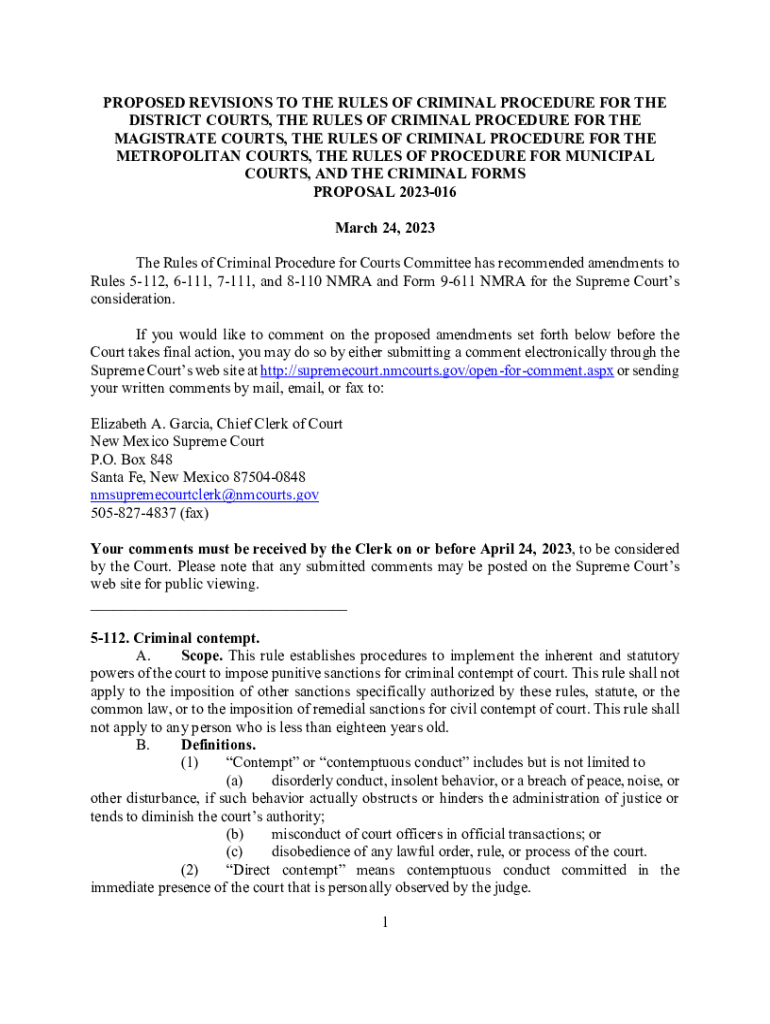 PROPOSED REVISIONS TO THE RULES OF CRIMINAL PROCEDURE FOR THE DISTRICT COURTS, THE RULES OF CRIMINAL PROCEDURE FOR THE MAGISTRATE COURTS, THE RULES OF CRIMINAL PROCEDURE FOR THE METROPOLITAN COURTS, THE RULES OF PROCEDURE FOR MUNICIPAL COURTS, AND THE CRIMINAL FORMS
PROPOSAL 2023-016

March 24, 2023

The Rules of Criminal Procedure for Courts Committee has recommended amendments to Rules 5-112, 6-111, 7-111, and 8-110 NMRA and Form 9-611 NMRA for the Supreme Court's consideration.

If you would like to comment on the proposed amendments set forth below before the Court takes final action, you may do so by either submitting a comment electronically through the Supreme Court's web site at http://supremecourt.nmcourts.gov/open-for-comment.aspx or sending your written comments by mail, email, or fax to:

Elizabeth A. Garcia, Chief Clerk of Court
New Mexico Supreme Court
P.O. Box 848
Santa Fe, New Mexico 87504-0848
nmsupremecourtclerk@nmcourts.gov
505-827-4837 (fax)

Your comments must be received by the Clerk on or before April 24, 2023, to be considered by the Court. Please note that any submitted comments may be posted on the Supreme Court's web site for public viewing.

5-112. Criminal contempt.
A. Scope. This rule establishes procedures to implement the inherent and statutory powers of the court to impose punitive sanctions for criminal contempt of court. This rule shall not apply to the imposition of other sanctions specifically authorized by these rules, statute, or the common law, or to the imposition of remedial sanctions for civil contempt of court. This rule shall not apply to any person who is less than eighteen years old.
B. Definitions.
(1) "Contempt" or "contemptuous conduct" includes but is not limited to
(a) disorderly conduct, insolent behavior, or a breach of peace, noise, or other disturbance, if such behavior actually obstructs or hinders the administration of justice or tends to diminish the court's authority;
(b) misconduct of court officers in official transactions; or
(c) disobedience of any lawful order, rule, or process of the court.
(2) "Direct contempt" means contemptuous conduct committed in the immediate presence of the court that is personally observed by the judge.

1